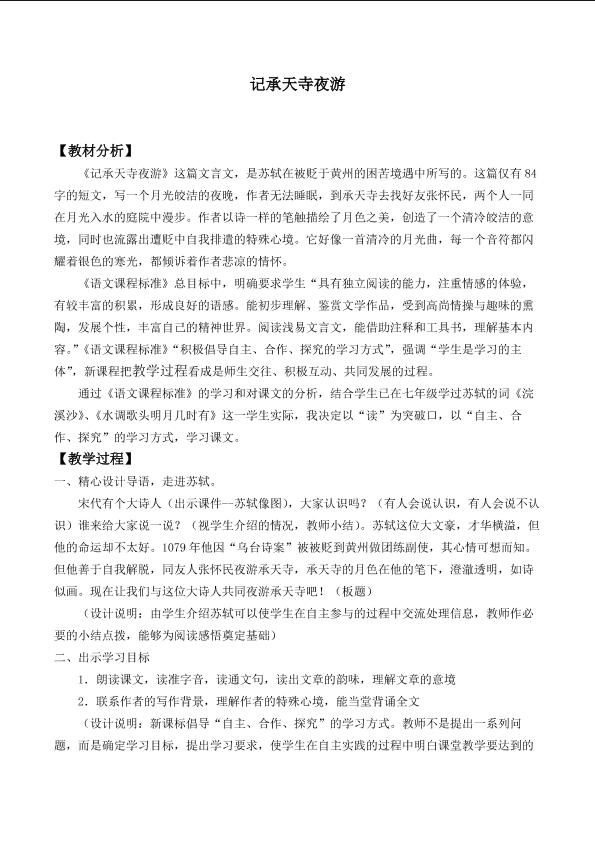 记承天寺夜游

【教材分析】

《记承天寺夜游》这篇文言文，是苏轼在被贬于黄州的困苦境遇中所写的。这篇仅有84字的短文，写一个月光皎洁的夜晚，作者无法睡眠，到承天寺去找好友张怀民，两个人一同在月光入水的庭院中漫步。作者以诗一样的笔触描绘了月色之美，创造了一个清冷皎洁的意境，同时也流露出遭贬中自我排遣的特殊心境。它好像一首清冷的月光曲，每一个音符都闪耀着银色的寒光，都倾诉着作者悲凉的情怀。

《语文课程标准》总目标中，明确要求学生“具有独立阅读的能力，注重情感的体验，有较丰富的积累，形成良好的语感。能初步理解、鉴赏文学作品，受到高尚情操与趣味的熏陶，发展个性，丰富自己的精神世界。阅读浅易文言文，能借助注释和工具书，理解基本内容。”《语文课程标准》“积极倡导自主、合作、探究的学习方式”，强调“学生是学习的主体”，新课程把教学过程看成是师生交往、积极互动、共同发展的过程。

通过《语文课程标准》的学习和对课文的分析，结合学生已在七年级学过苏轼的词《浣溪沙》、《水调歌头明月几时有》这一学生实际，我决定以“读”为突破口，以“自主、合作、探究”的学习方式，学习课文。

【教学过程】

一、精心设计导语，走进苏轼。

宋代有个大诗人（出示课件—苏轼像图），大家认识吗？（有人会说认识，有人会说不认识）谁来给大家说一说？（视学生介绍的情况，教师小结）。苏轼这位大文豪，才华横溢，但他的命运却不太好。1079年他因“乌台诗案”被被贬到黄州做团练副使，其心情可想而知。但他善于自我解脱，同友人张怀民夜游承天寺，承天寺的月色在他的笔下，澄澈透明，如诗似画。现在让我们与这位大诗人共同夜游承天寺吧！（板题）

（设计说明：由学生介绍苏轼可以使学生在自主参与的过程中交流处理信息，教师作必要的小结点拨，能够为阅读感悟奠定基础）

二、出示学习目标

1．朗读课文，读准字音，读通文句，读出文章的韵味，理解文章的意境

2．联系作者的写作背景，理解作者的特殊心境，能当堂背诵全文

（设计说明：新课标倡导“自主、合作、探究”的学习方式。教师不是提出一系列问题，而是确定学习目标，提出学习要求，使学生在自主实践的过程中明白课堂教学要达到的